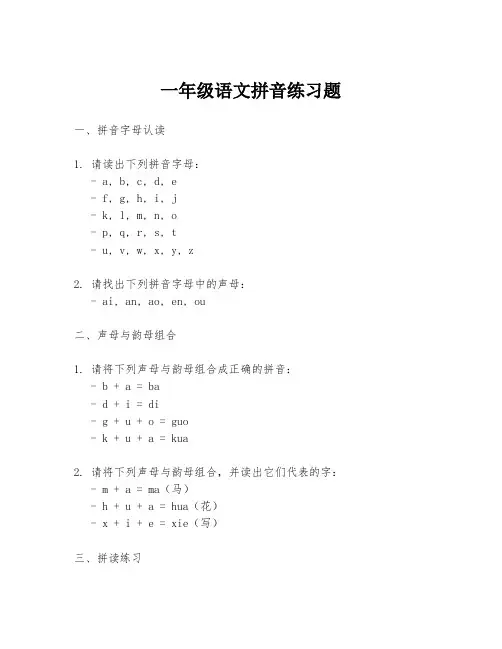 一年级语文拼音练习题

一、拼音字母认读

1. 请读出下列拼音字母：
- a, b, c, d, e
- f, g, h, i, j
- k, l, m, n, o
- p, q, r, s, t
- u, v, w, x, y, z

2. 请找出下列拼音字母中的声母：
- ai, an, ao, en, ou

二、声母与韵母组合

1. 请将下列声母与韵母组合成正确的拼音：
- b + a = ba
- d + i = di
- g + u + o = guo
- k + u + a = kua

2. 请将下列声母与韵母组合，并读出它们代表的字：
- m + a = ma（马）
- h + u + a = hua（花）
- x + i + e = xie（写）

三、拼读练习